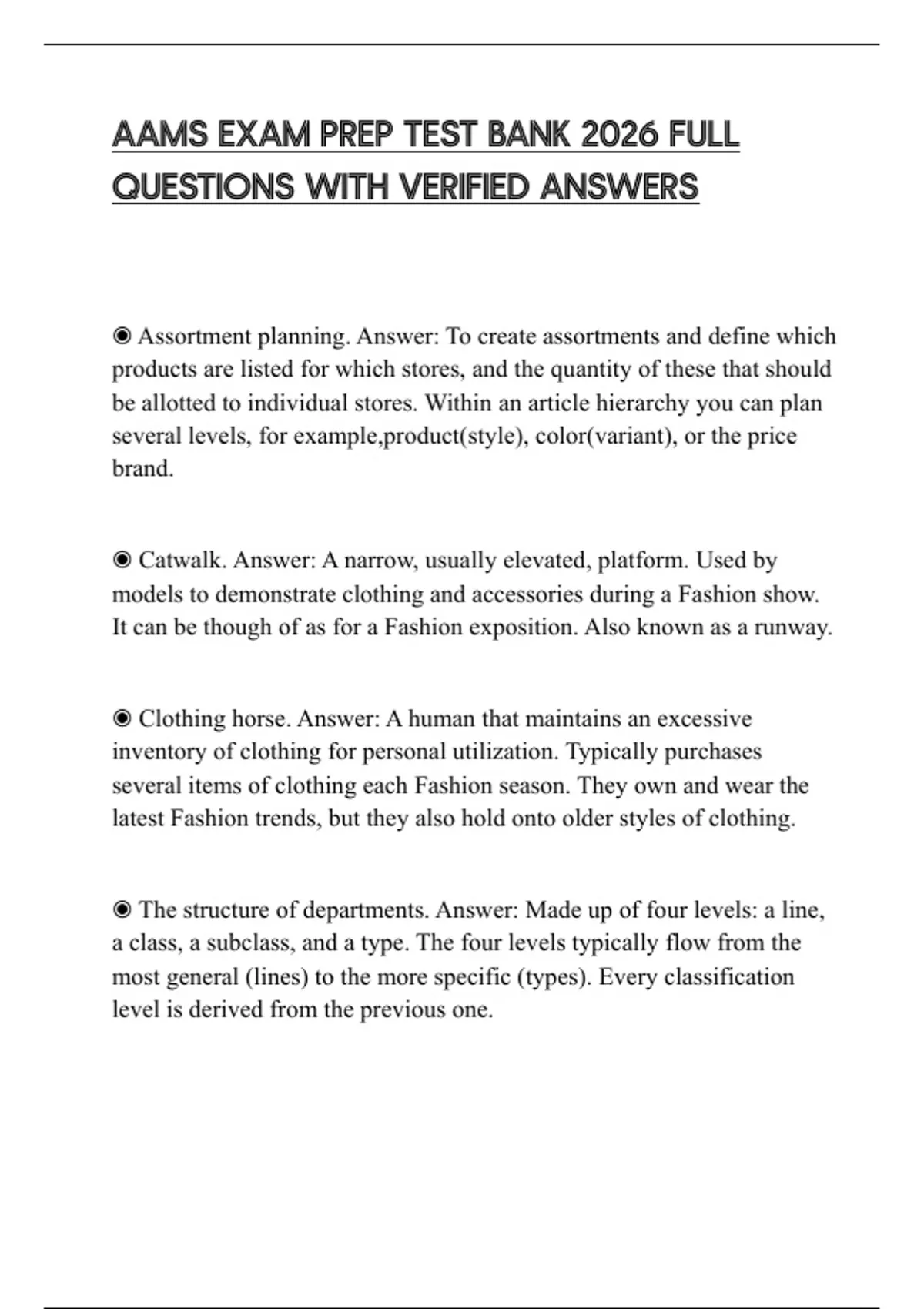 AAMS EXAM PREP TEST BANK 2026 FULL QUESTIONS WITH VERIFIED ANSWERS

◉ Assortment planning. Answer: To create assortments and define which products are listed for which stores, and the quantity of these that should be allotted to individual stores. Within an article hierarchy you can plan several levels, for example,product(style), color(variant), or the price brand.

◉ Catwalk. Answer: A narrow, usually elevated, platform. Used by models to demonstrate clothing and accessories during a Fashion show. It can be though of as for a Fashion exposition. Also known as a runway.

◉ Clothing horse. Answer: A human that maintains an excessive inventory of clothing for personal utilization. Typically purchases several items of clothing each Fashion season. They own and wear the latest Fashion trends, but they also hold onto older styles of clothing.

◉ The structure of departments. Answer: Made up of four levels: a line, a class, a subclass, and a type. The four levels typically flow from the most general (lines) to the more specific (types). Every classification level is derived from the previous one.